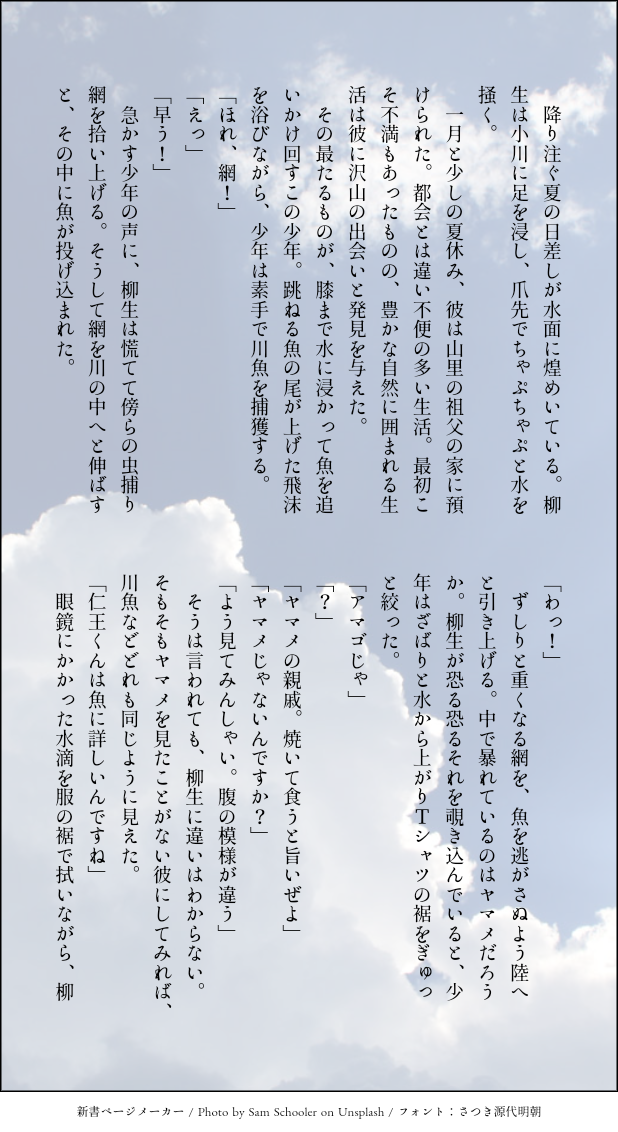 降り注ぐ夏の日差しが水面に煌めいている。柳生は小川に足を浸し、爪先でちゃぷちゃぷと水を掻く。

一月と少しの夏休み、彼は山里の祖父の家に預けられた。都会とは違い不便の多い生活。最初こそ不満もあったものの、豊かな自然に囲まれる生活は彼に沢山の出会いと発見を与えた。

その最たるものが、膝まで水に浸かって魚を追いかけ回すこの少年。跳ねる魚の尾が上げた飛沫を浴びながら、少年は素手で川魚を捕獲する。

「ほれ、網!」

「えっ」

「早う!」

急かす少年の声に、柳生は慌てて傍らの虫捕り網を拾い上げる。そうして網を川の中へと伸ばすと、その中に魚が投げ込まれた。

「わっ!」

ずしりと重くなる網を、魚を逃がさぬよう陸へと引き上げる。中で暴れているのはヤマメだろうか。柳生が恐る恐るそれを覗き込んでいると、少年はざばりと水から上がりTシャツの裾をぎゅっと絞った。

「アマゴじゃ」

「?」

「ヤマメの親戚。焼いて食うと旨いぜよ」

「ヤマメじゃないんですか?」

「よう見てみんしゃい。腹の模様が違う」

そうは言われても、柳生に違いはわからない。そもそもヤマメを見たことがない彼にしてみれば、川魚などどれも同じように見えた。

「仁王くんは魚に詳しいんですね」

眼鏡にかかった水滴を服の裾で拭いながら、柳

新書ページメーカー / Photo by Sam Schooler on Unsplash / フォント:さつき源代明朝